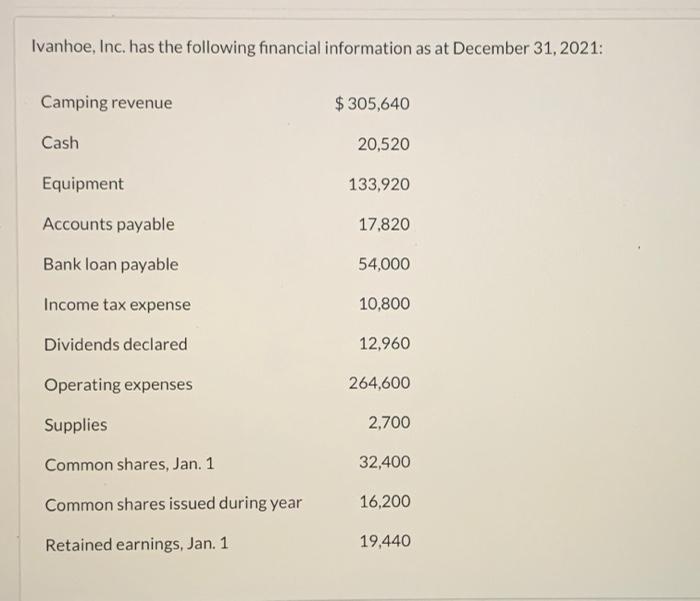 Ivanhoe, Inc. has the following financial information as at December 31, 2021:

| | |
|---|---|
| Camping revenue | $ 305,640 |
| Cash | 20,520 |
| Equipment | 133,920 |
| Accounts payable | 17,820 |
| Bank loan payable | 54,000 |
| Income tax expense | 10,800 |
| Dividends declared | 12,960 |
| Operating expenses | 264,600 |
| Supplies | 2,700 |
| Common shares, Jan. 1 | 32,400 |
| Common shares issued during year | 16,200 |
| Retained earnings, Jan. 1 | 19,440 |